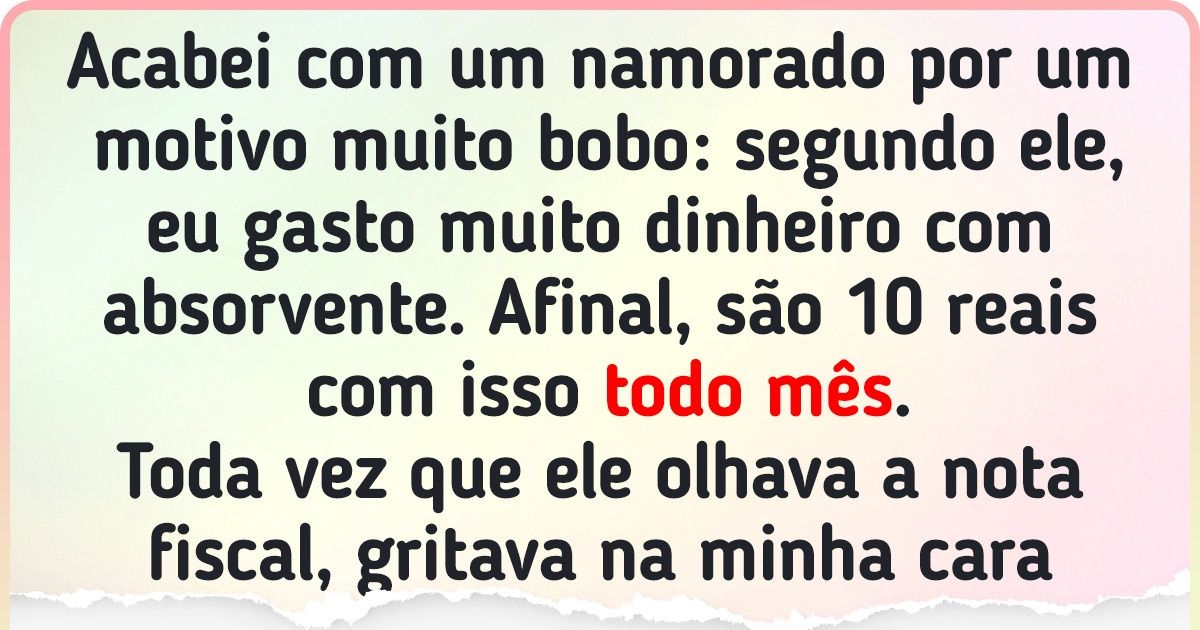 Acabei com um namorado por um motivo muito bobo: segundo ele, eu gasto muito dinheiro com absorvente. Afinal, são 10 reais com isso todo mês.
Toda vez que ele olhava a nota fiscal, gritava na minha cara